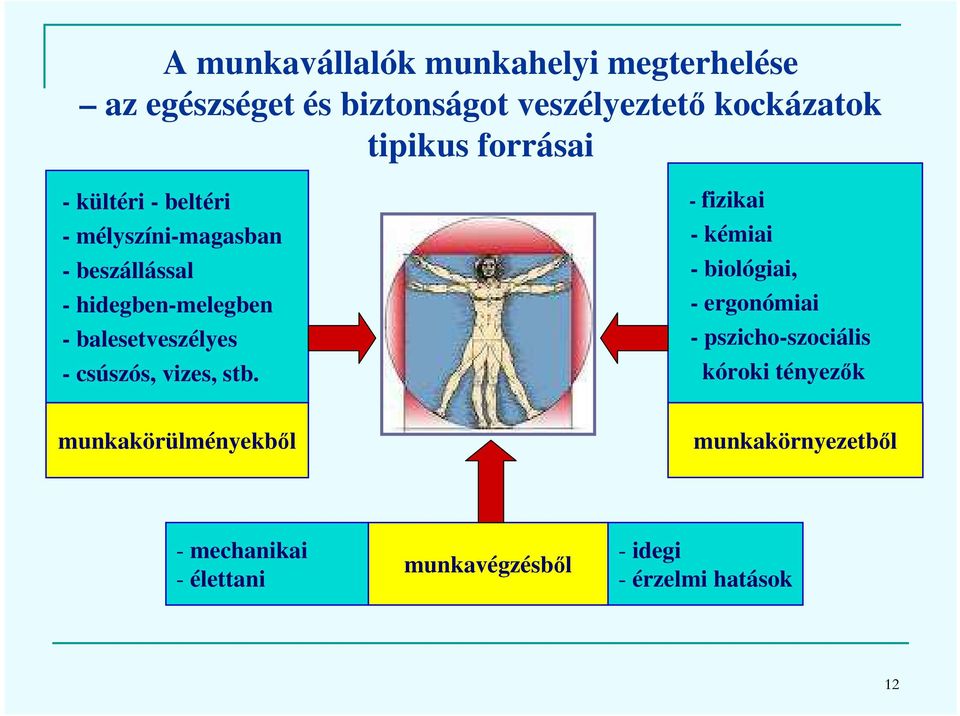 A munkavállalók munkahelyi megterhelése
– az egészséget és biztonságot veszélyeztető kockázatok tipikus forrásai

- kültéri - beltéri
- mélyszíni-magasban
- beszállással
- hidegben-melegben
- balesetveszélyes
- csúszós, vizes, stb.

munkakörülményekből

- fizikai
- kémiai
- biológiai,
- ergonómiai
- pszicho-szociális
kóroki tényezők

munkakörnyezetből

- mechanikai
- élettani

munkavégzésből

- idegi
- érzelmi hatások

12